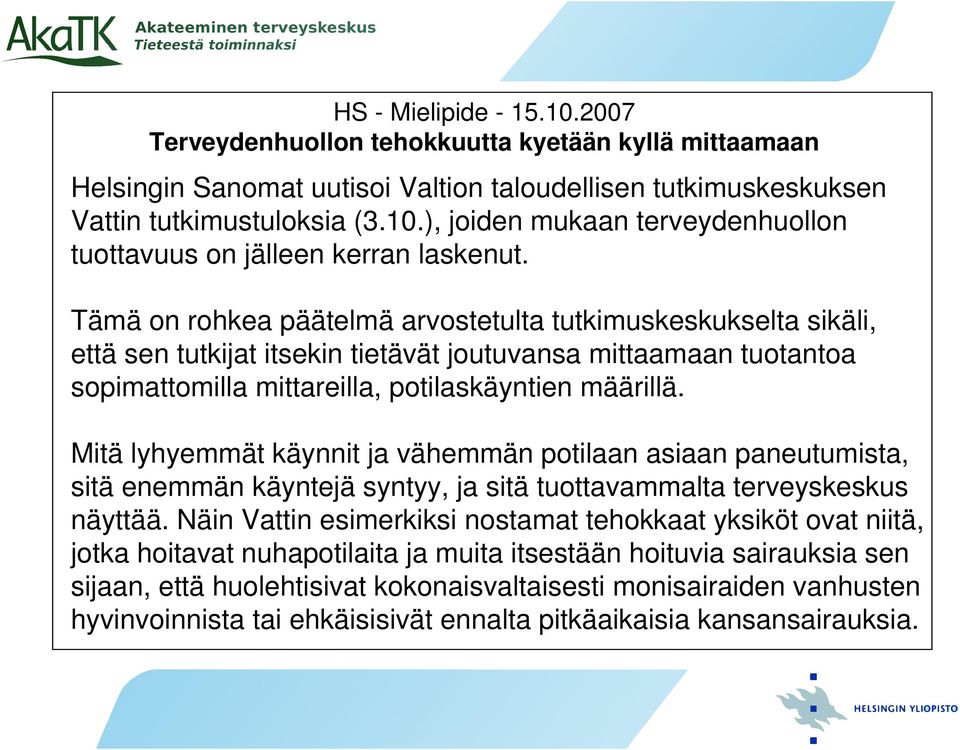 AkaTK Akateeminen terveyskeskus
Tieteestä toiminnaksi

HS - Mielipide - 15.10.2007
Terveydenhuollon tehokkuutta kyetään kyllä mittaamaan

Helsingin Sanomat uutisoi Valtion taloudellisen tutkimuskeskuksen Vattin tutkimustuloksia (3.10.), joiden mukaan terveydenhuollon tuottavuus on jälleen kerran laskenut.

Tämä on rohkea päätelmä arvostetulta tutkimuskeskukselta sikäli, että sen tutkijat itsekin tietävät joutuvansa mittaamaan tuotantoa sopimattomilla mittareilla, potilaskäyntien määrillä.

Mitä lyhyemmät käynnit ja vähemmän potilaan asiaan paneutumista, sitä enemmän käyntejä syntyy, ja sitä tuottavammalta terveyskeskus näyttää. Näin Vattin esimerkiksi nostamat tehokkaat yksiköt ovat niitä, jotka hoitavat nuhapotilaita ja muita itsestään hoituvia sairauksia sen sijaan, että huolehtisivat kokonaisvaltaisesti monisairaiden vanhusten hyvinvoinnista tai ehkäisisivät ennalta pitkäaikaisia kansansairauksia.

HELSINGIN YLIOPISTO